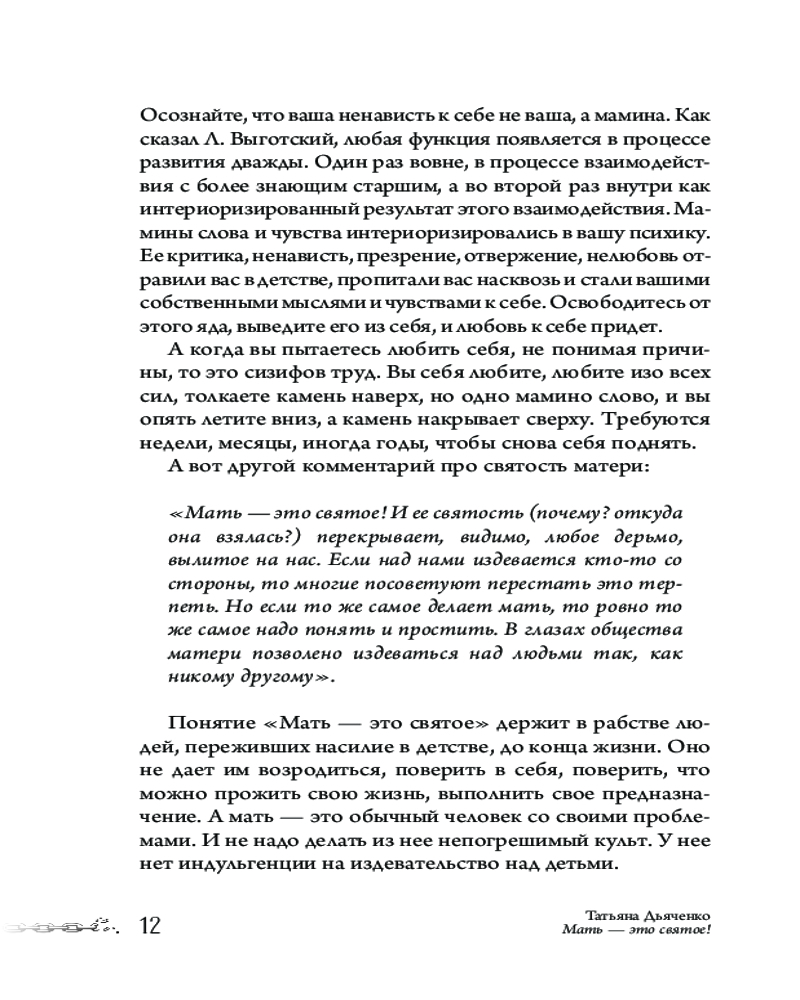 Осознайте, что ваша ненависть к себе не ваша, а мамина. Как сказал Л. Выготский, любая функция появляется в процессе развития дважды. Один раз вовне, в процессе взаимодействия с более знающим старшим, а во второй раз внутри как интериоризированный результат этого взаимодействия. Мамины слова и чувства интериоризировались в вашу психику. Ее критика, ненависть, презрение, отвержение, нелюбовь отравили вас в детстве, пропитали вас насквозь и стали вашими собственными мыслями и чувствами к себе. Освободитесь от этого яда, выведите его из себя, и любовь к себе придет.

А когда вы пытаетесь любить себя, не понимая причины, то это сизифов труд. Вы себя любите, любите изо всех сил, толкаете камень наверх, но одно мамино слово, и вы опять летите вниз, а камень накрывает сверху. Требуются недели, месяцы, иногда годы, чтобы снова себя поднять.

А вот другой комментарий про святость матери:

«Мать — это святое! И ее святость (почему? откуда она взялась?) перекрывает, видимо, любое дерьмо, вылитое на нас. Если над нами издевается кто-то со стороны, то многие посоветуют перестать это терпеть. Но если то же самое делает мать, то ровно то же самое надо понять и простить. В глазах общества матери позволено издеваться над людьми так, как никому другому».

Понятие «Мать — это святое» держит в рабстве людей, переживших насилие в детстве, до конца жизни. Оно не дает им возродиться, поверить в себя, поверить, что можно прожить свою жизнь, выполнить свое предназначение. А мать — это обычный человек со своими проблемами. И не надо делать из нее непогрешимый культ. У нее нет индульгенции на издевательство над детьми.

12

Татьяна Дьяченко
Мать — это святое!